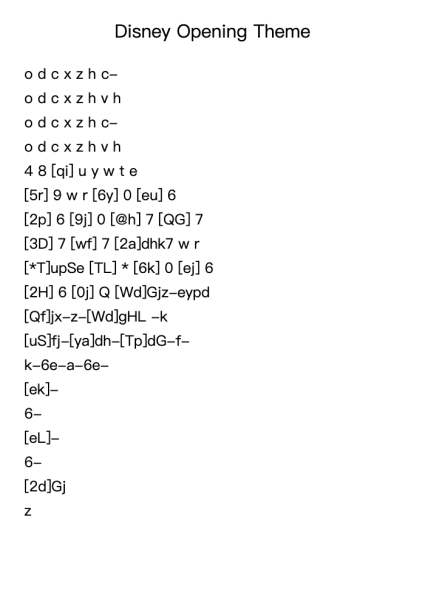 Disney Opening Theme

o d c x z h c–

o d c x z h v h

o d c x z h c–

o d c x z h v h

4 8 [qi] u y w t e

[5r] 9 w r [6y] 0 [eu] 6

[2p] 6 [9j] 0 [@h] 7 [QG] 7

[3D] 7 [wf] 7 [2a]dhk7 w r

[*T]upSe [TL] * [6k] 0 [ej] 6

[2H] 6 [0j] Q [Wd]Gjz–eypd

[Qf]jx–z–[Wd]gHL –k

[uS]fj–[ya]dh–[Tp]dG–f–

k–6e–a–6e–

[ek]–

6–

[eL]–

6–

[2d]Gj

z